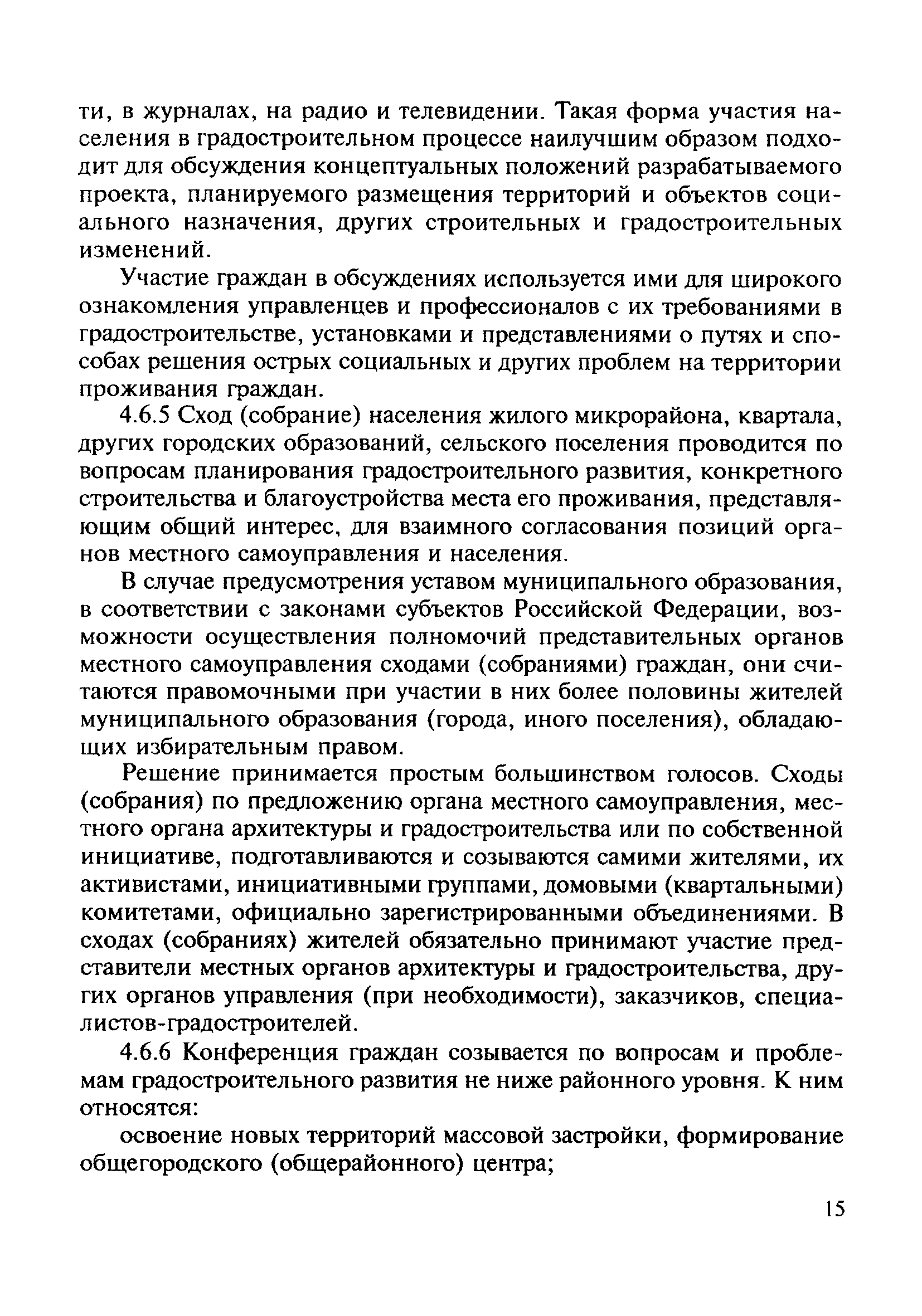 ти, в журналах, на радио и телевидении. Такая форма участия населения в градостроительном процессе наилучшим образом подходит для обсуждения концептуальных положений разрабатываемого проекта, планируемого размещения территорий и объектов социального назначения, других строительных и градостроительных изменений.

Участие граждан в обсуждениях используется ими для широкого ознакомления управленцев и профессионалов с их требованиями в градостроительстве, установками и представлениями о путях и способах решения острых социальных и других проблем на территории проживания граждан.

4.6.5 Сход (собрание) населения жилого микрорайона, квартала, других городских образований, сельского поселения проводится по вопросам планирования градостроительного развития, конкретного строительства и благоустройства места его проживания, представляющим общий интерес, для взаимного согласования позиций органов местного самоуправления и населения.

В случае предусмотрения уставом муниципального образования, в соответствии с законами субъектов Российской Федерации, возможности осуществления полномочий представительных органов местного самоуправления сходами (собраниями) граждан, они считаются правомочными при участии в них более половины жителей муниципального образования (города, иного поселения), обладающих избирательным правом.

Решение принимается простым большинством голосов. Сходы (собрания) по предложению органа местного самоуправления, местного органа архитектуры и градостроительства или по собственной инициативе, подготавливаются и созываются самими жителями, их активистами, инициативными группами, домовыми (квартальными) комитетами, официально зарегистрированными объединениями. В сходах (собраниях) жителей обязательно принимают участие представители местных органов архитектуры и градостроительства, других органов управления (при необходимости), заказчиков, специалистов-градостроителей.

4.6.6 Конференция граждан созывается по вопросам и проблемам градостроительного развития не ниже районного уровня. К ним относятся:

освоение новых территорий массовой застройки, формирование общегородского (общерайонного) центра;

15